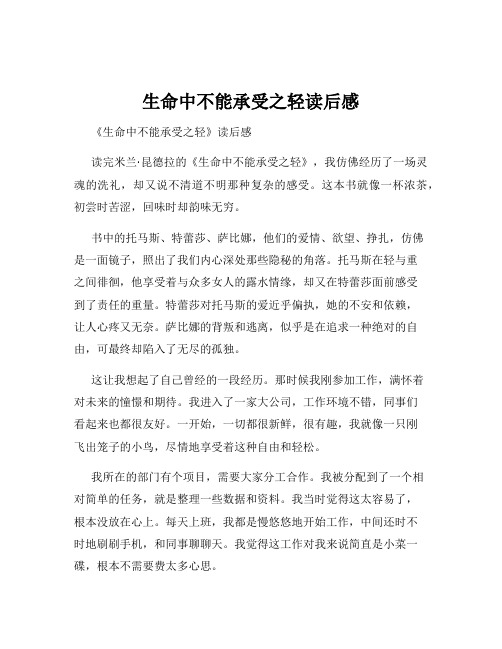 生命中不能承受之轻读后感

《生命中不能承受之轻》读后感

读完米兰·昆德拉的《生命中不能承受之轻》，我仿佛经历了一场灵魂的洗礼，却又说不清道不明那种复杂的感受。这本书就像一杯浓茶，初尝时苦涩，回味时却韵味无穷。

书中的托马斯、特蕾莎、萨比娜，他们的爱情、欲望、挣扎，仿佛是一面镜子，照出了我们内心深处那些隐秘的角落。托马斯在轻与重之间徘徊，他享受着与众多女人的露水情缘，却又在特蕾莎面前感受到了责任的重量。特蕾莎对托马斯的爱近乎偏执，她的不安和依赖，让人心疼又无奈。萨比娜的背叛和逃离，似乎是在追求一种绝对的自由，可最终却陷入了无尽的孤独。

这让我想起了自己曾经的一段经历。那时候我刚参加工作，满怀着对未来的憧憬和期待。我进入了一家大公司，工作环境不错，同事们看起来也都很友好。一开始，一切都很新鲜，很有趣，我就像一只刚飞出笼子的小鸟，尽情地享受着这种自由和轻松。

我所在的部门有个项目，需要大家分工合作。我被分配到了一个相对简单的任务，就是整理一些数据和资料。我当时觉得这太容易了，根本没放在心上。每天上班，我都是慢悠悠地开始工作，中间还时不时地刷刷手机，和同事聊聊天。我觉得这工作对我来说简直是小菜一碟，根本不需要费太多心思。